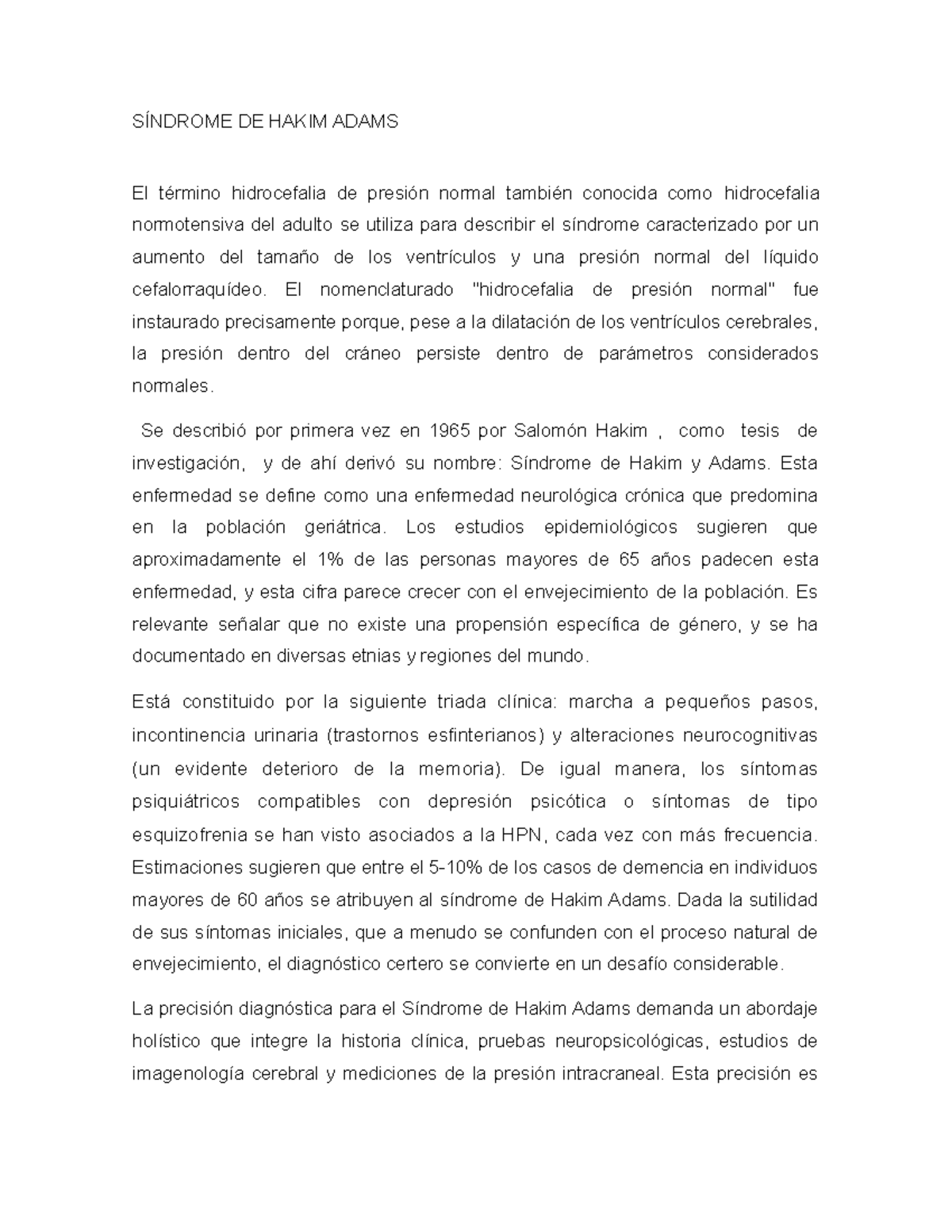 SÍNDROME DE HAKIM ADAMS

El término hidrocefalia de presión normal también conocida como hidrocefalia normotensiva del adulto se utiliza para describir el síndrome caracterizado por un aumento del tamaño de los ventrículos y una presión normal del líquido cefalorraquídeo. El nomenclaturado "hidrocefalia de presión normal" fue instaurado precisamente porque, pese a la dilatación de los ventrículos cerebrales, la presión dentro del cráneo persiste dentro de parámetros considerados normales.

Se describió por primera vez en 1965 por Salomón Hakim , como tesis de investigación, y de ahí derivó su nombre: Síndrome de Hakim y Adams. Esta enfermedad se define como una enfermedad neurológica crónica que predomina en la población geriátrica. Los estudios epidemiológicos sugieren que aproximadamente el 1% de las personas mayores de 65 años padecen esta enfermedad, y esta cifra parece crecer con el envejecimiento de la población. Es relevante señalar que no existe una propensión específica de género, y se ha documentado en diversas etnias y regiones del mundo.

Está constituido por la siguiente triada clínica: marcha a pequeños pasos, incontinencia urinaria (trastornos esfinterianos) y alteraciones neurocognitivas (un evidente deterioro de la memoria). De igual manera, los síntomas psiquiátricos compatibles con depresión psicótica o síntomas de tipo esquizofrenia se han visto asociados a la HPN, cada vez con más frecuencia. Estimaciones sugieren que entre el 5-10% de los casos de demencia en individuos mayores de 60 años se atribuyen al síndrome de Hakim Adams. Dada la sutilidad de sus síntomas iniciales, que a menudo se confunden con el proceso natural de envejecimiento, el diagnóstico certero se convierte en un desafío considerable.

La precisión diagnóstica para el Síndrome de Hakim Adams demanda un abordaje holístico que integre la historia clínica, pruebas neuropsicológicas, estudios de imagenología cerebral y mediciones de la presión intracraneal. Esta precisión es